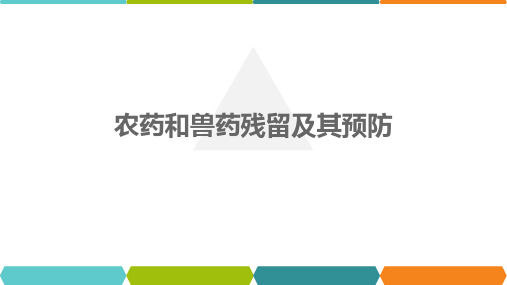 农药和兽药残留及其预防